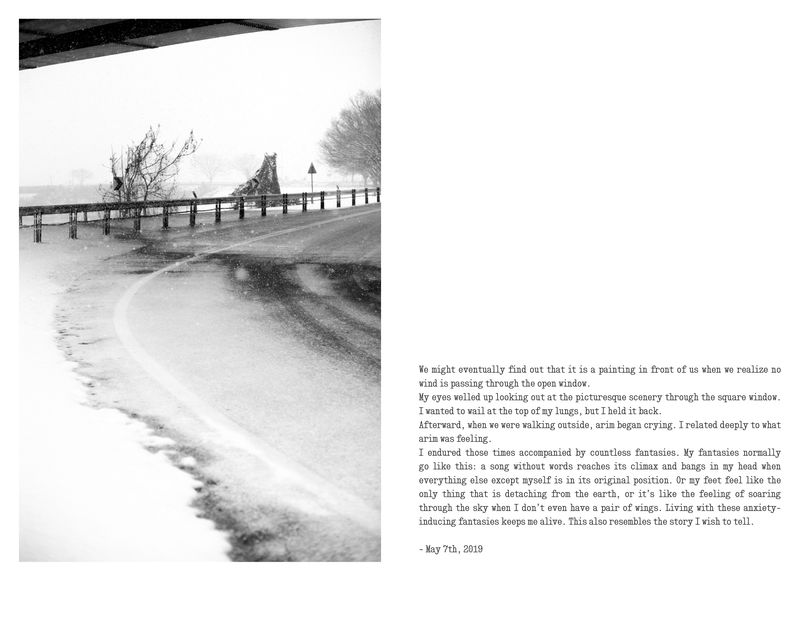 We might eventually find out that it is a painting in front of us when we realize no wind is passing through the open window.
My eyes welled up looking out at the picturesque scenery through the square window. I wanted to wail at the top of my lungs, but I held it back.
Afterward, when we were walking outside, arim began crying. I related deeply to what arim was feeling.
I endured those times accompanied by countless fantasies. My fantasies normally go like this: a song without words reaches its climax and bangs in my head when everything else except myself is in its original position. Or my feet feel like the only thing that is detaching from the earth, or it's like the feeling of soaring through the sky when I don't even have a pair of wings. Living with these anxiety-inducing fantasies keeps me alive. This also resembles the story I wish to tell.

- May 7th, 2019